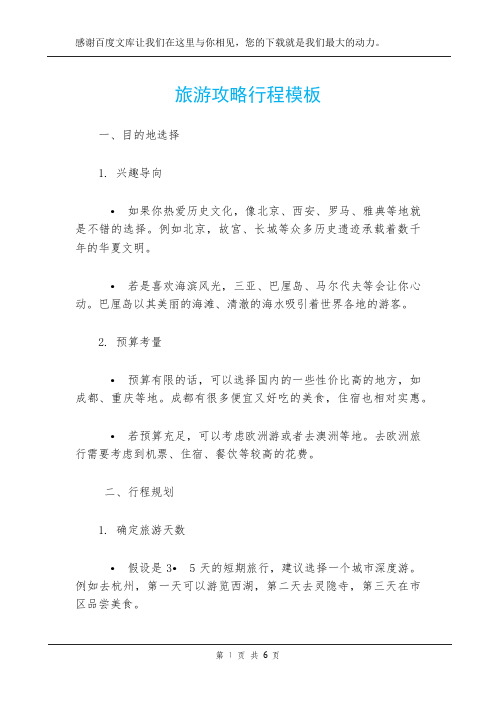 感谢百度文库让我们在这里与你相见，您的下载就是我们最大的动力。

旅游攻略行程模板

一、目的地选择

1. 兴趣导向

• 如果你热爱历史文化，像北京、西安、罗马、雅典等地就是不错的选择。例如北京，故宫、长城等众多历史遗迹承载着数千年的华夏文明。

• 若是喜欢海滨风光，三亚、巴厘岛、马尔代夫等会让你心动。巴厘岛以其美丽的海滩、清澈的海水吸引着世界各地的游客。

2. 预算考量

• 预算有限的话，可以选择国内的一些性价比高的地方，如成都、重庆等地。成都有很多便宜又好吃的美食，住宿也相对实惠。

• 若预算充足，可以考虑欧洲游或者去澳洲等地。去欧洲旅行需要考虑到机票、住宿、餐饮等较高的花费。

二、行程规划

1. 确定旅游天数

• 假设是 3• 5 天的短期旅行，建议选择一个城市深度游。例如去杭州，第一天可以游览西湖，第二天去灵隐寺，第三天在市区品尝美食。

第 1 页 共 6 页